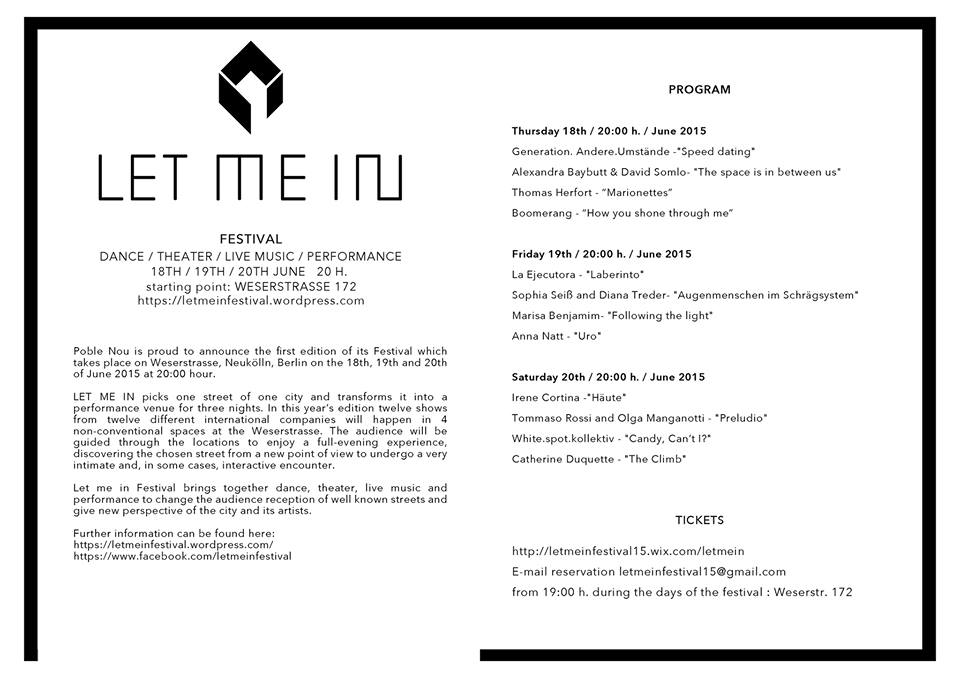 LET ME IN

FESTIVAL
DANCE / THEATER / LIVE MUSIC / PERFORMANCE
18TH / 19TH / 20TH JUNE 20 H.
starting point: WESERSTRASSE 172
https://letmeinfestival.wordpress.com

Poble Nou is proud to announce the first edition of its Festival which takes place on Weserstrasse, Neukölln, Berlin on the 18th, 19th and 20th of June 2015 at 20:00 hour.

LET ME IN picks one street of one city and transforms it into a performance venue for three nights. In this year's edition twelve shows from twelve different international companies will happen in 4 non-conventional spaces at the Weserstrasse. The audience will be guided through the locations to enjoy a full-evening experience, discovering the chosen street from a new point of view to undergo a very intimate and, in some cases, interactive encounter.

Let me in Festival brings together dance, theater, live music and performance to change the audience reception of well known streets and give new perspective of the city and its artists.

Further information can be found here:
https://letmeinfestival.wordpress.com/
https://www.facebook.com/letmeinfestival

PROGRAM

Thursday 18th / 20:00 h. / June 2015
Generation. Andere.Umstände -"Speed dating"
Alexandra Baybutt & David Somlo- "The space is in between us"
Thomas Herfort - "Marionettes"
Boomerang - "How you shone through me"

Friday 19th / 20:00 h. / June 2015
La Ejecutora - "Laberinto"
Sophia Seiß and Diana Treder- "Augenmenschen im Schrägsystem"
Marisa Benjamim- "Following the light"
Anna Natt - "Uro"

Saturday 20th / 20:00 h. / June 2015
Irene Cortina -"Häute"
Tommaso Rossi and Olga Manganotti - "Preludio"
White.spot.kollektiv - "Candy, Can't I?"
Catherine Duquette - "The Climb"

TICKETS

http://letmeinfestival15.wix.com/letmein
E-mail reservation letmeinfestival15@gmail.com
from 19:00 h. during the days of the festival : Weserstr. 172